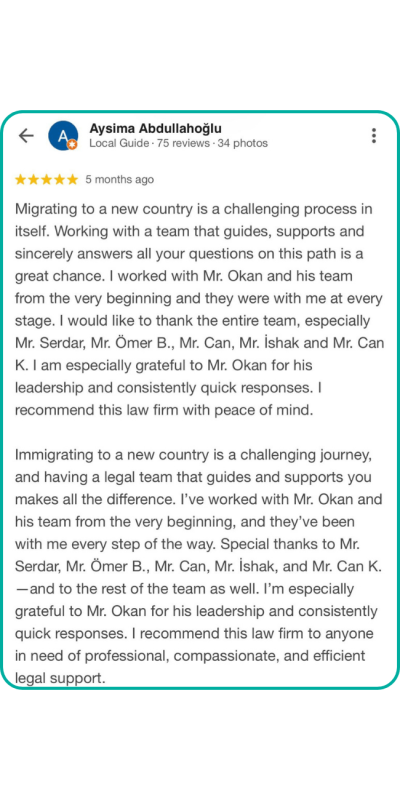 A

Aysima Abdullahoğlu
Local Guide · 75 reviews · 34 photos

★★★★★ 5 months ago

Migrating to a new country is a challenging process in itself. Working with a team that guides, supports and sincerely answers all your questions on this path is a great chance. I worked with Mr. Okan and his team from the very beginning and they were with me at every stage. I would like to thank the entire team, especially Mr. Serdar, Mr. Ömer B., Mr. Can, Mr. İshak and Mr. Can K. I am especially grateful to Mr. Okan for his leadership and consistently quick responses. I recommend this law firm with peace of mind.

Immigrating to a new country is a challenging journey, and having a legal team that guides and supports you makes all the difference. I've worked with Mr. Okan and his team from the very beginning, and they've been with me every step of the way. Special thanks to Mr. Serdar, Mr. Ömer B., Mr. Can, Mr. İshak, and Mr. Can K. —and to the rest of the team as well. I'm especially grateful to Mr. Okan for his leadership and consistently quick responses. I recommend this law firm to anyone in need of professional, compassionate, and efficient legal support.